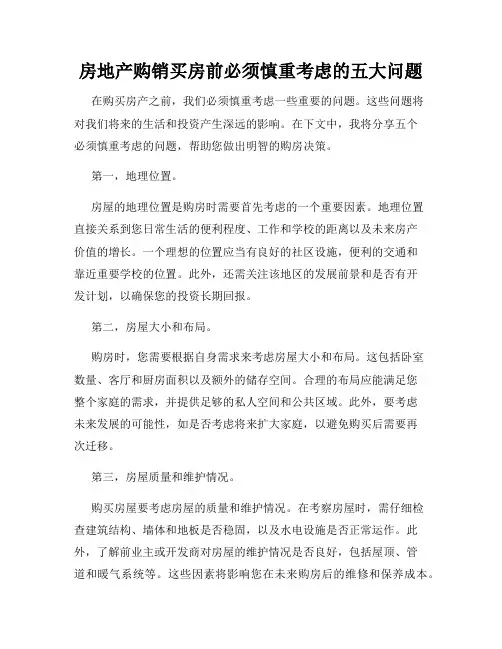 房地产购销买房前必须慎重考虑的五大问题

在购买房产之前，我们必须慎重考虑一些重要的问题。这些问题将对我们将来的生活和投资产生深远的影响。在下文中，我将分享五个必须慎重考虑的问题，帮助您做出明智的购房决策。

第一，地理位置。

房屋的地理位置是购房时需要首先考虑的一个重要因素。地理位置直接关系到您日常生活的便利程度、工作和学校的距离以及未来房产价值的增长。一个理想的位置应当有良好的社区设施，便利的交通和靠近重要学校的位置。此外，还需关注该地区的发展前景和是否有开发计划，以确保您的投资长期回报。

第二，房屋大小和布局。

购房时，您需要根据自身需求来考虑房屋大小和布局。这包括卧室数量、客厅和厨房面积以及额外的储存空间。合理的布局应能满足您整个家庭的需求，并提供足够的私人空间和公共区域。此外，要考虑未来发展的可能性，如是否考虑将来扩大家庭，以避免购买后需要再次迁移。

第三，房屋质量和维护情况。

购买房屋要考虑房屋的质量和维护情况。在考察房屋时，需仔细检查建筑结构、墙体和地板是否稳固，以及水电设施是否正常运作。此外，了解前业主或开发商对房屋的维护情况是否良好，包括屋顶、管道和暖气系统等。这些因素将影响您在未来购房后的维修和保养成本。